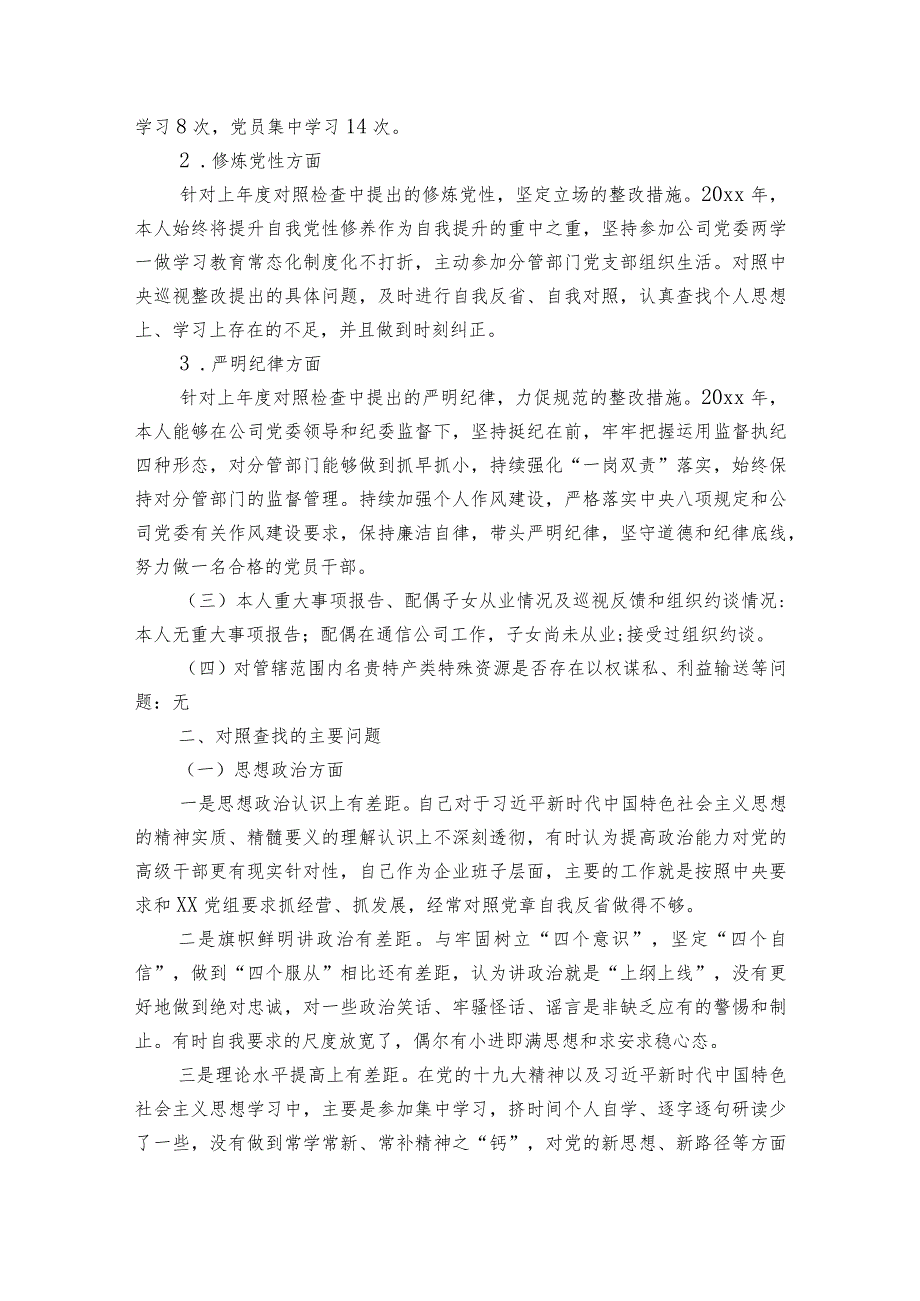 学习8次，党员集中学习14次。

2．修炼党性方面

针对上年度对照检查中提出的修炼党性，坚定立场的整改措施。20xx年，本人始终将提升自我党性修养作为自我提升的重中之重，坚持参加公司党委两学一做学习教育常态化制度化不打折，主动参加分管部门党支部组织生活。对照中央巡视整改提出的具体问题，及时进行自我反省、自我对照，认真查找个人思想上、学习上存在的不足，并且做到时刻纠正。

3．严明纪律方面

针对上年度对照检查中提出的严明纪律，力促规范的整改措施。20xx年，本人能够在公司党委领导和纪委监督下，坚持挺纪在前，牢牢把握运用监督执纪四种形态，对分管部门能够做到抓早抓小，持续强化“一岗双责”落实，始终保持对分管部门的监督管理。持续加强个人作风建设，严格落实中央八项规定和公司党委有关作风建设要求，保持廉洁自律，带头严明纪律，坚守道德和纪律底线，努力做一名合格的党员干部。

（三）本人重大事项报告、配偶子女从业情况及巡视反馈和组织约谈情况：本人无重大事项报告；配偶在通信公司工作，子女尚未从业;接受过组织约谈。

（四）对管辖范围内名贵特产类特殊资源是否存在以权谋私、利益输送等问题：无

二、对照查找的主要问题

（一）思想政治方面

一是思想政治认识上有差距。自己对于习近平新时代中国特色社会主义思想的精神实质、精髓要义的理解认识上不深刻透彻，有时认为提高政治能力对党的高级干部更有现实针对性，自己作为企业班子层面，主要的工作就是按照中央要求和XX党组要求抓经营、抓发展，经常对照党章自我反省做得不够。

二是旗帜鲜明讲政治有差距。与牢固树立“四个意识”，坚定“四个自信”，做到“四个服从”相比还有差距，认为讲政治就是“上纲上线”，没有更好地做到绝对忠诚，对一些政治笑话、牢骚怪话、谣言是非缺乏应有的警惕和制止。有时自我要求的尺度放宽了，偶尔有小进即满思想和求安求稳心态。

三是理论水平提高上有差距。在党的十九大精神以及习近平新时代中国特色社会主义思想学习中，主要是参加集中学习，挤时间个人自学、逐字逐句研读少了一些，没有做到常学常新、常补精神之“钙”，对党的新思想、新路径等方面